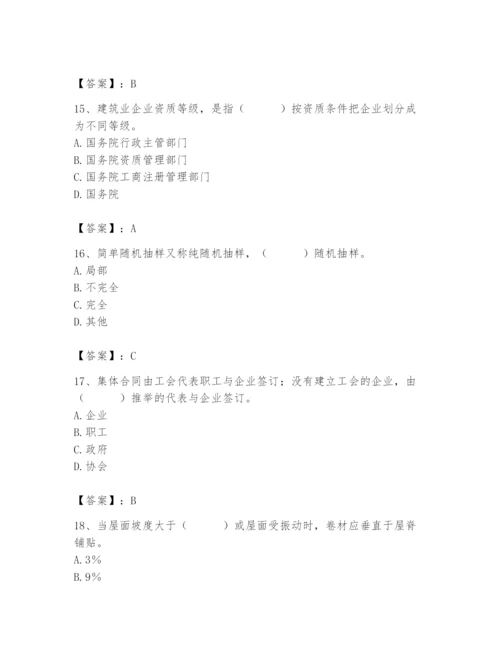 【答案】：B

15、建筑业企业资质等级，是指（　　）按资质条件把企业划分成为不同等级。
A. 国务院行政主管部门
B. 国务院资质管理部门
C. 国务院工商注册管理部门
D. 国务院

【答案】：A

16、简单随机抽样又称纯随机抽样，（　　）随机抽样。
A. 局部
B. 不完全
C. 完全
D. 其他

【答案】：C

17、集体合同由工会代表职工与企业签订；没有建立工会的企业，由（　　）推举的代表与企业签订。
A. 企业
B. 职工
C. 政府
D. 协会

【答案】：B

18、当屋面坡度大于（　　）或屋面受振动时，卷材应垂直于屋脊铺贴。
A. 3%
B. 9%